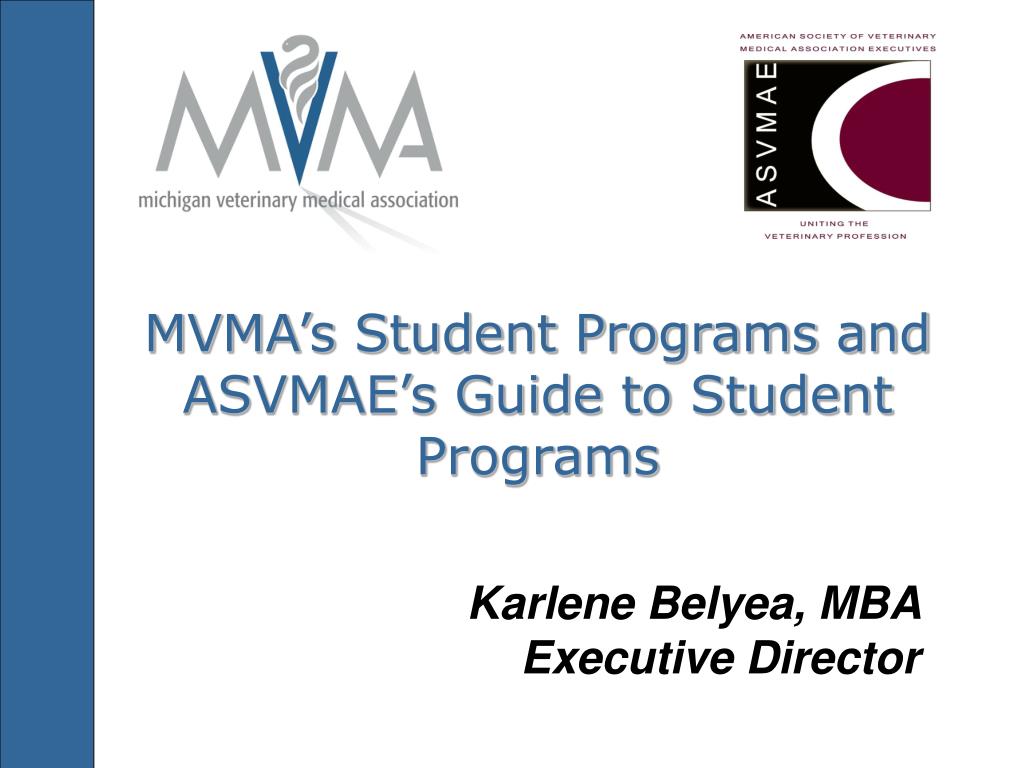 MVMA
michigan veterinary medical association

AMERICAN SOCIETY OF VETERINARY MEDICAL ASSOCIATION EXECUTIVES
ASVMAE
UNITING THE VETERINARY PROFESSION

MVMA's Student Programs and ASVMAE's Guide to Student Programs

Karlene Belyea, MBA
Executive Director